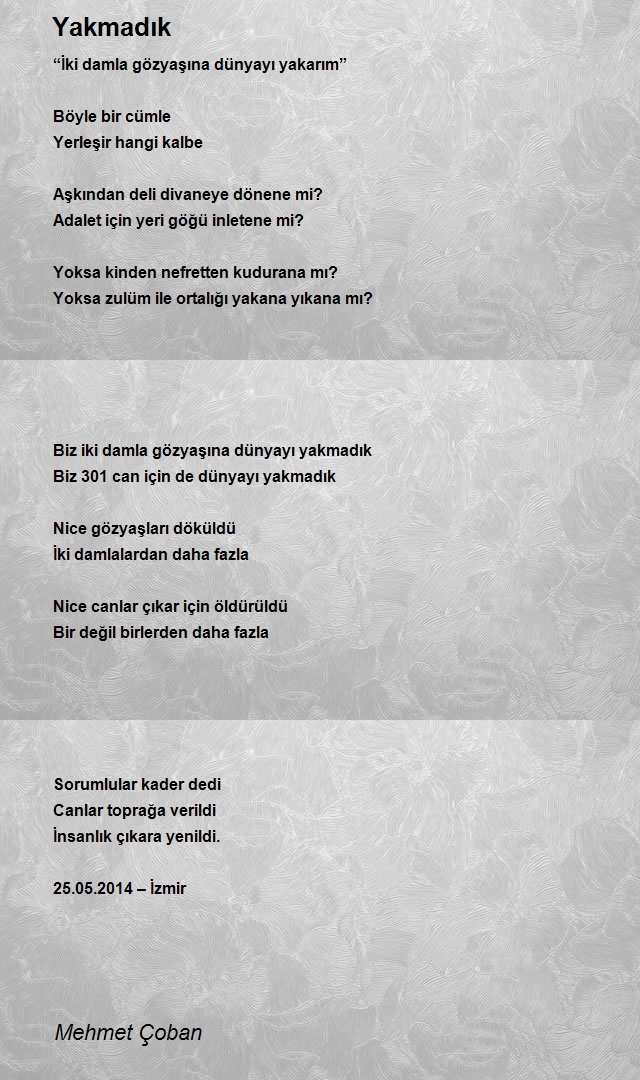 Yakmadık

“İki damla gözyaşına dünyayı yakarım”

Böyle bir cümle
Yerleşir hangi kalbe

Aşkından deli divaneye dönene mi?
Adalet için yeri göğü inletene mi?

Yoksa kinden nefretten kudurana mı?
Yoksa zulüm ile ortalığı yakana yıkana mı?

Biz iki damla gözyaşına dünyayı yakmadık
Biz 301 can için de dünyayı yakmadık

Nice gözyaşları döküldü
İki damlalardan daha fazla

Nice canlar çıkar için öldürüldü
Bir değil birlerden daha fazla

Sorumlular kader dedi
Canlar toprağa verildi
İnsanlık çıkara yenildi.

25.05.2014 – İzmir

Mehmet Çoban